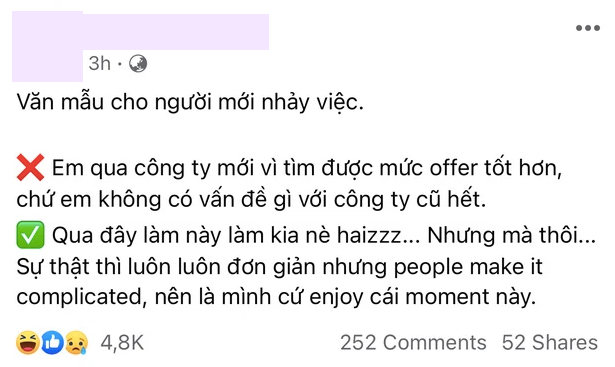 3h ·

Văn mẫu cho người mới nhảy việc.

❌ Em qua công ty mới vì tìm được mức offer tốt hơn, chứ em không có vấn đề gì với công ty cũ hết.
✅ Qua đây làm này làm kia nè haizzz... Nhưng mà thôi... Sự thật thì luôn luôn đơn giản nhưng people make it complicated, nên là mình cứ enjoy cái moment này.

4,8K 252 Comments 52 Shares